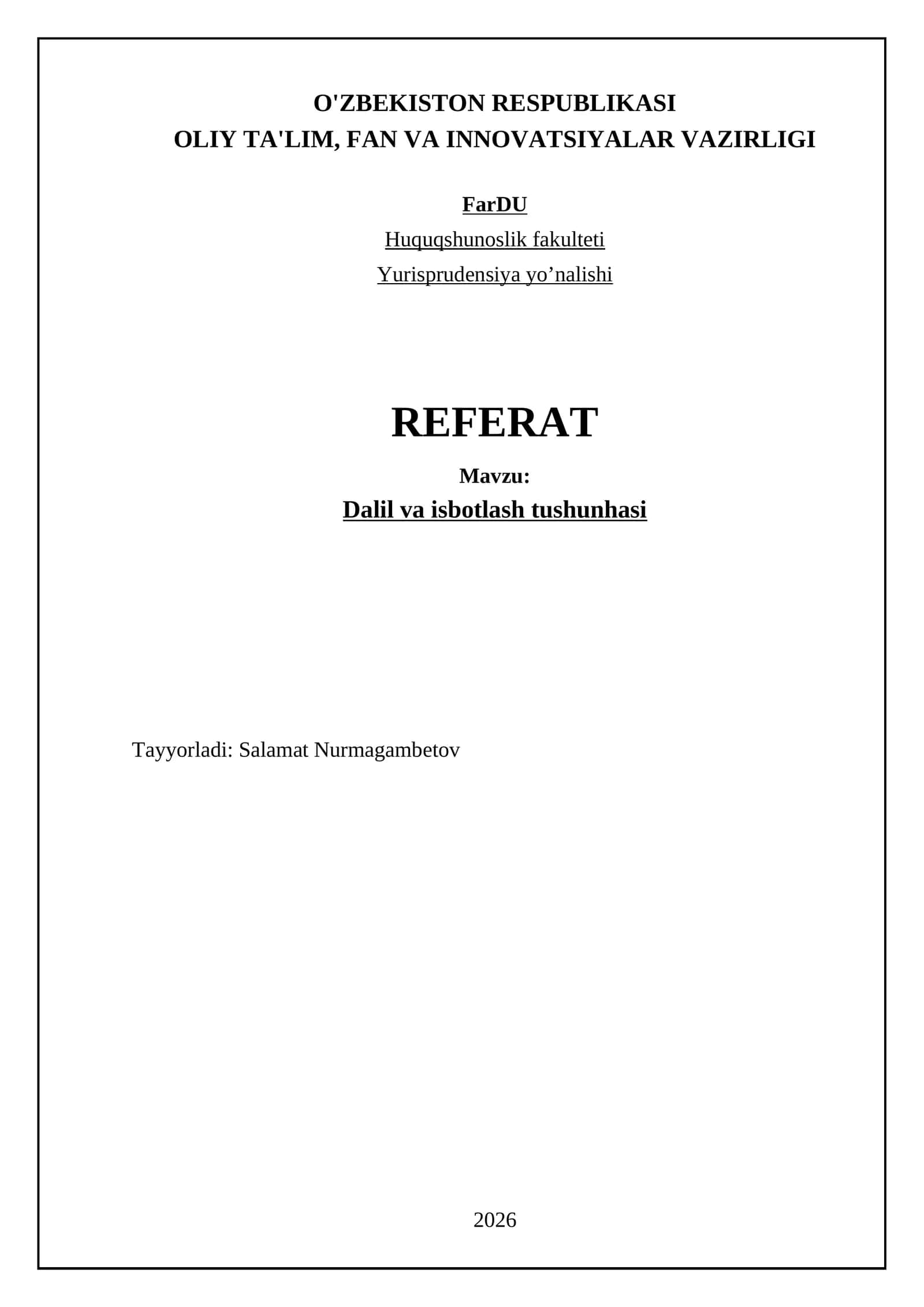 O'ZBEKISTON RESPUBLIKASI
OLIY TA'LIM, FAN VA INNOVATSIYALAR VAZIRLIGI

FarDU
Huquqshunoslik fakulteti
Yurisprudensiya yo’nalishi

REFERAT

Mavzu:
Dalil va isbotlash tushunhasi

Tayyorladi: Salamat Nurmagambetov

2026